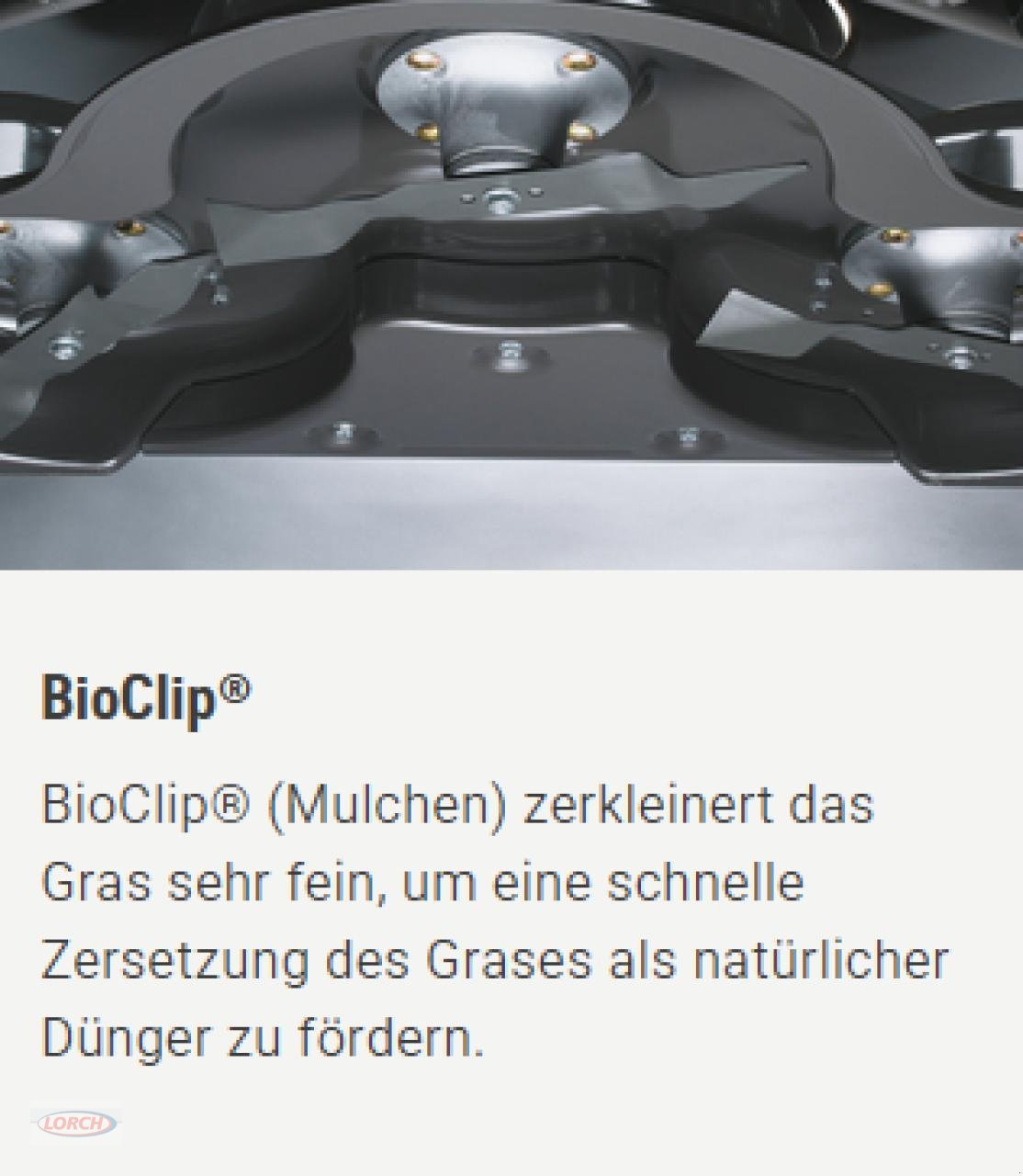 BioClip®

BioClip® (Mulchen) zerkleinert das Gras sehr fein, um eine schnelle Zersetzung des Grases als natürlicher Dünger zu fördern.

LORCH